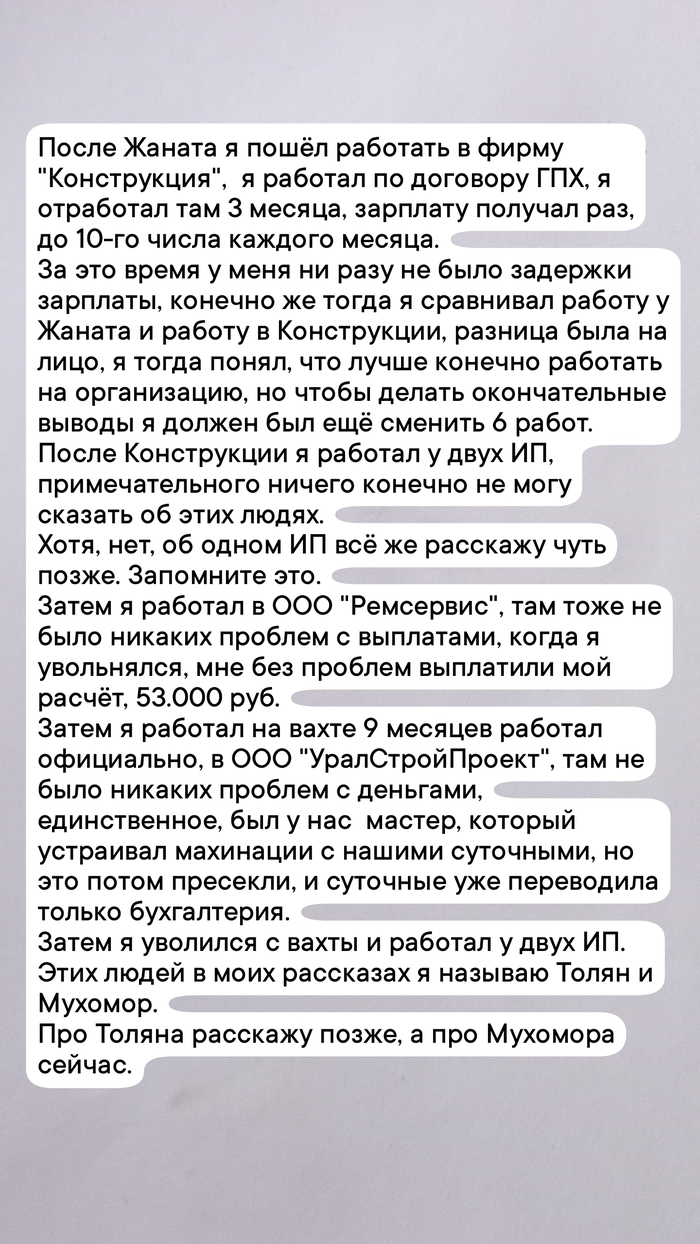 После Жаната я пошёл работать в фирму "Конструкция", я работал по договору ГПХ, я отработал там 3 месяца, зарплату получал раз, до 10-го числа каждого месяца.
За это время у меня ни разу не было задержки зарплаты, конечно же тогда я сравнивал работу у Жаната и работу в Конструкции, разница была на лицо, я тогда понял, что лучше конечно работать на организацию, но чтобы делать окончательные выводы я должен был ещё сменить 6 работ.
После Конструкции я работал у двух ИП, примечательного ничего конечно не могу сказать об этих людях.
Хотя, нет, об одном ИП всё же расскажу чуть позже. Запомните это.
Затем я работал в ООО "Ремсервис", там тоже не было никаких проблем с выплатами, когда я увольнялся, мне без проблем выплатили мой расчёт, 53.000 руб.
Затем я работал на вахте 9 месяцев работал официально, в ООО "УралСтройПроект", там не было никаких проблем с деньгами, единственное, был у нас мастер, который устраивал махинации с нашими суточными, но это потом пресекли, и суточные уже переводила только бухгалтерия.
Затем я уволился с вахты и работал у двух ИП. Этих людей в моих рассказах я называю Толян и Мухомор.
Про Толяна расскажу позже, а про Мухомора сейчас.